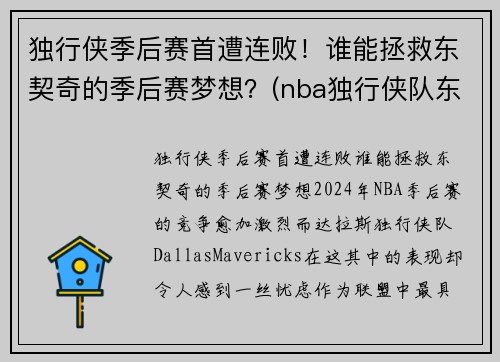 独行侠季后赛首遭连败！谁能拯救东契奇的季后赛梦想？(nba独行侠队东

独行侠季后赛首遭连败谁能拯救东契奇的季后赛梦想2024年NBA季后赛的竞争愈加激烈而达拉斯独行侠队DallasMavericks在这其中的表现却令人感到一丝忧虑作为联盟中最具